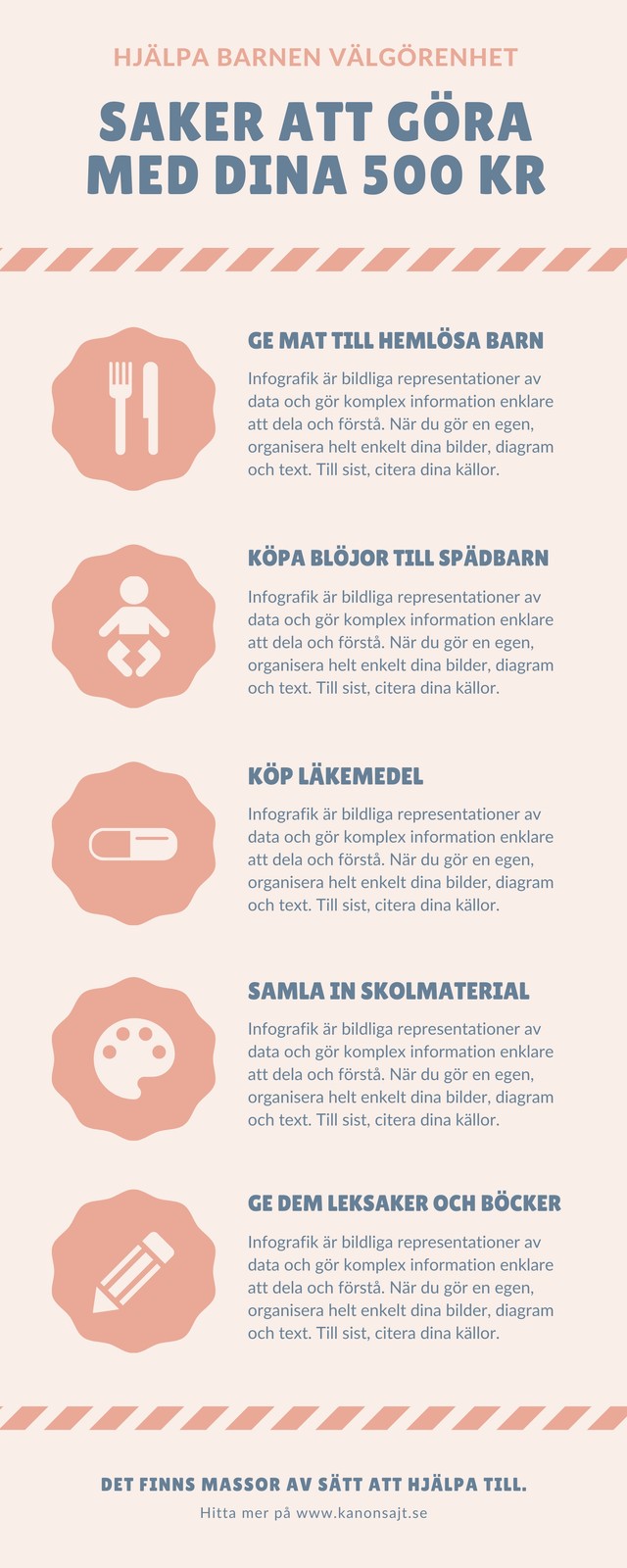 HJÄLPA BARNEN VÄLGÖRENHET

SAKER ATT GÖRA MED DINA 500 KR

GE MAT TILL HEMLÖSA BARN

Infografik är bildliga representationer av data och gör komplex information enklare att dela och förstå. När du gör en egen, organisera helt enkelt dina bilder, diagram och text. Till sist, citera dina källor.

KÖPA BLÖJOR TILL SPÄDBARN

Infografik är bildliga representationer av data och gör komplex information enklare att dela och förstå. När du gör en egen, organisera helt enkelt dina bilder, diagram och text. Till sist, citera dina källor.

KÖP LÄKEMEDEL

Infografik är bildliga representationer av data och gör komplex information enklare att dela och förstå. När du gör en egen, organisera helt enkelt dina bilder, diagram och text. Till sist, citera dina källor.

SAMLA IN SKOLMATERIAL

Infografik är bildliga representationer av data och gör komplex information enklare att dela och förstå. När du gör en egen, organisera helt enkelt dina bilder, diagram och text. Till sist, citera dina källor.

GE DEM LEKSAKER OCH BÖCKER

Infografik är bildliga representationer av data och gör komplex information enklare att dela och förstå. När du gör en egen, organisera helt enkelt dina bilder, diagram och text. Till sist, citera dina källor.

DET FINNS MASSOR AV SÄTT ATT HJÄLPA TILL.

Hitta mer på www.kanonsajt.se